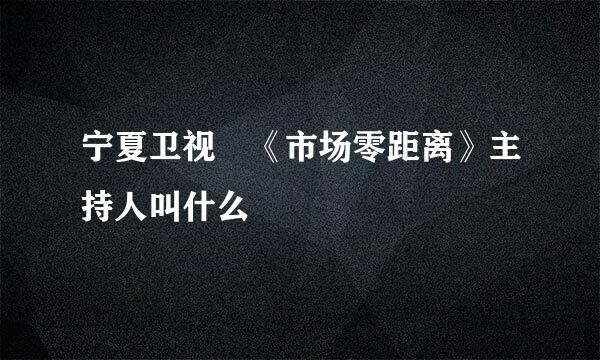 宁夏卫视 《市场零距离》主持人叫什么